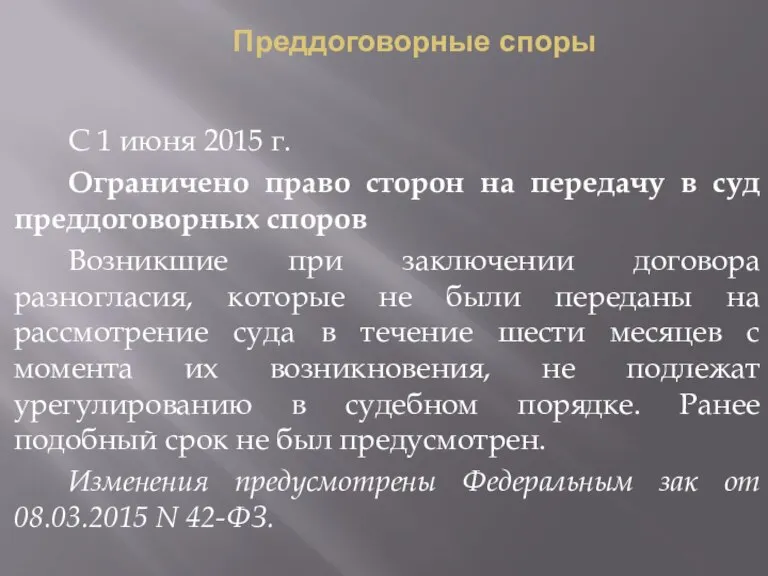 Преддоговорные споры

С 1 июня 2015 г.

Ограничено право сторон на передачу в суд преддоговорных споров

Возникшие при заключении договора разногласия, которые не были переданы на рассмотрение суда в течение шести месяцев с момента их возникновения, не подлежат урегулированию в судебном порядке. Ранее подобный срок не был предусмотрен.

Изменения предусмотрены Федеральным зак от 08.03.2015 N 42-ФЗ.